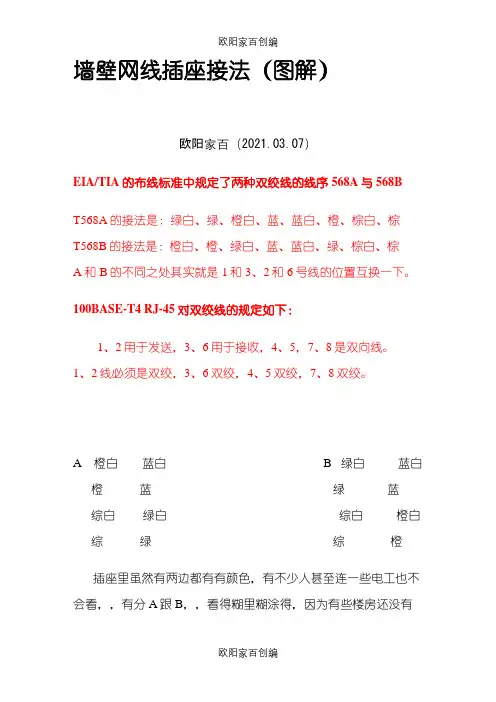 欧阳家百创编

墙壁网线插座接法（图解）

欧阳家百（2021.03.07）

EIA/TIA 的布线标准中规定了两种双绞线的线序 568A 与 568B

T568A 的接法是：绿白、绿、橙白、蓝、蓝白、橙、棕白、棕
T568B 的接法是：橙白、橙、绿白、蓝、蓝白、绿、棕白、棕
A 和 B 的不同之处其实就是 1 和 3、2 和 6 号线的位置互换一下。

100BASE-T4 RJ-45 对双绞线的规定如下：

1、2 用于发送，3、6 用于接收，4、5，7、8 是双向线。
1、2 线必须是双绞，3、6 双绞，4、5 双绞，7、8 双绞。

A 橙白 蓝白
橙 蓝
综白 绿白
综 绿

B 绿白 蓝白
绿 蓝
综白 橙白
综 橙

插座里虽然有两边都有有颜色，有不少人甚至连一些电工也不会看，，有分 A 跟 B，，看得糊里糊涂得，因为有些楼房还没有

欧阳家百创编